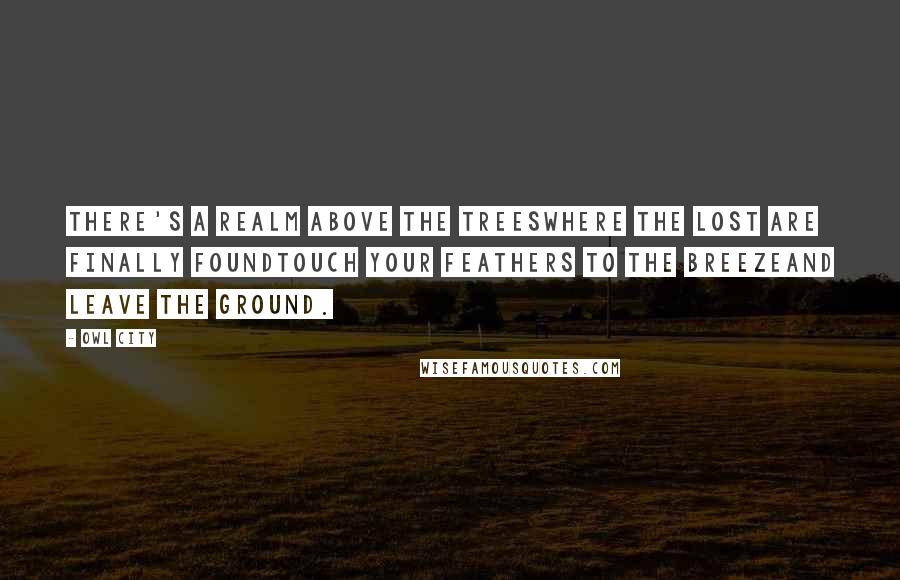 THERE'S A REALM ABOVE THE TREESWHERE THE LOST ARE FINALLY FOUNDTOUCH YOUR FEATHERS TO THE BREEZEAND LEAVE THE GROUND.

- OWL CITY

WISEFAMOUSQUOTES.COM